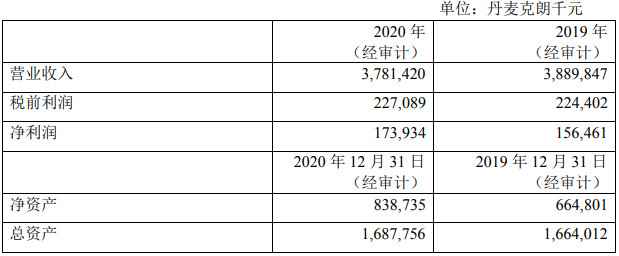 单位：丹麦克朗千元

|  | 2020 年（经审计） | 2019 年（经审计） |
|---|---|---|
| 营业收入 | 3,781,420 | 3,889,847 |
| 税前利润 | 227,089 | 224,402 |
| 净利润 | 173,934 | 156,461 |
|  | 2020 年 12 月 31 日（经审计） | 2019 年 12 月 31 日（经审计） |
| 净资产 | 838,735 | 664,801 |
| 总资产 | 1,687,756 | 1,664,012 |